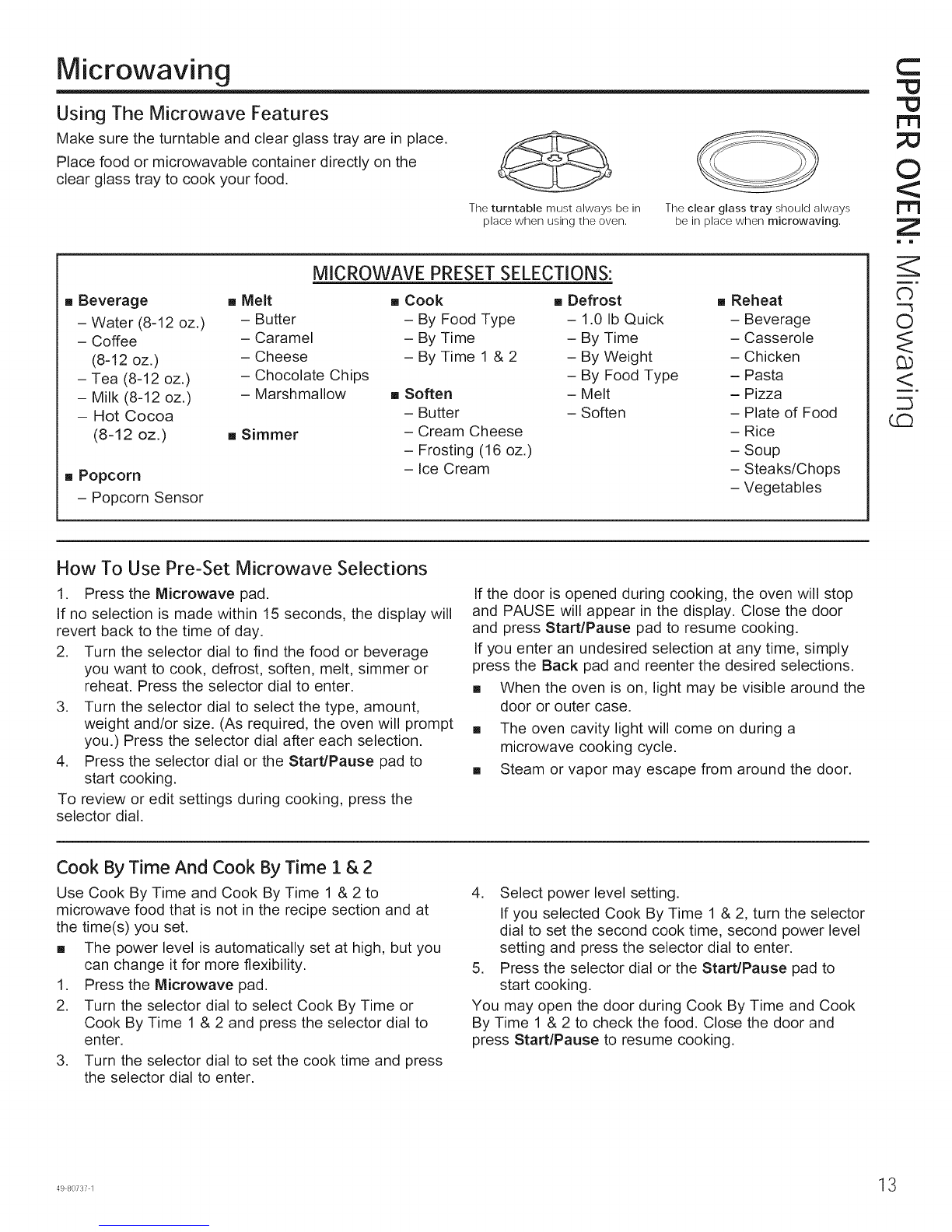 Microwaving

UPPER OVEN: Microwaving

Using The Microwave Features

Make sure the turntable and clear glass tray are in place.

Place food or microwavable container directly on the clear glass tray to cook your food.

The turntable must always be in place when using the oven.

The clear glass tray should always be in place when microwaving.

MICROWAVE PRESET SELECTIONS:

■ Beverage
– Water (8-12 oz.)
– Coffee (8-12 oz.)
– Tea (8-12 oz.)
– Milk (8-12 oz.)
– Hot Cocoa (8-12 oz.)

■ Popcorn
– Popcorn Sensor

■ Melt
– Butter
– Caramel
– Cheese
– Chocolate Chips
– Marshmallow

■ Simmer

■ Cook
– By Food Type
– By Time
– By Time 1 & 2

■ Soften
– Butter
– Cream Cheese
– Frosting (16 oz.)
– Ice Cream

■ Defrost
– 1.0 lb Quick
– By Time
– By Weight
– By Food Type
– Melt
– Soften

■ Reheat
– Beverage
– Casserole
– Chicken
– Pasta
– Pizza
– Plate of Food
– Rice
– Soup
– Steaks/Chops
– Vegetables

How To Use Pre-Set Microwave Selections

1. Press the Microwave pad.

If no selection is made within 15 seconds, the display will revert back to the time of day.

2. Turn the selector dial to find the food or beverage you want to cook, defrost, soften, melt, simmer or reheat. Press the selector dial to enter.

3. Turn the selector dial to select the type, amount, weight and/or size. (As required, the oven will prompt you.) Press the selector dial after each selection.

4. Press the selector dial or the Start/Pause pad to start cooking.

To review or edit settings during cooking, press the selector dial.

If the door is opened during cooking, the oven will stop and PAUSE will appear in the display. Close the door and press Start/Pause pad to resume cooking.

If you enter an undesired selection at any time, simply press the Back pad and reenter the desired selections.

■ When the oven is on, light may be visible around the door or outer case.

■ The oven cavity light will come on during a microwave cooking cycle.

■ Steam or vapor may escape from around the door.

Cook By Time And Cook By Time 1 & 2

Use Cook By Time and Cook By Time 1 & 2 to microwave food that is not in the recipe section and at the time(s) you set.

■ The power level is automatically set at high, but you can change it for more flexibility.

1. Press the Microwave pad.

2. Turn the selector dial to select Cook By Time or Cook By Time 1 & 2 and press the selector dial to enter.

3. Turn the selector dial to set the cook time and press the selector dial to enter.

4. Select power level setting.

If you selected Cook By Time 1 & 2, turn the selector dial to set the second cook time, second power level setting and press the selector dial to enter.

5. Press the selector dial or the Start/Pause pad to start cooking.

You may open the door during Cook By Time and Cook By Time 1 & 2 to check the food. Close the door and press Start/Pause to resume cooking.

49-80737-1

13